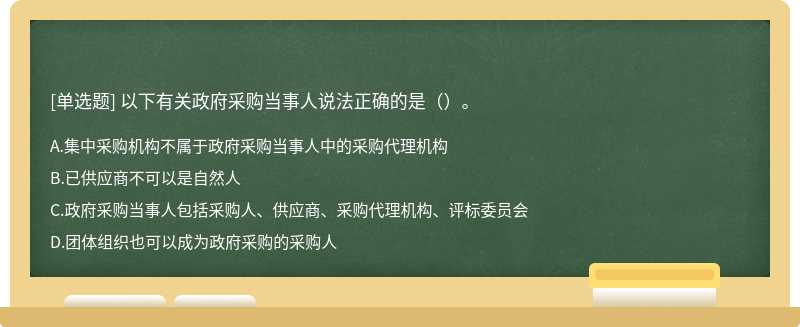 [单选题] 以下有关政府采购当事人说法正确的是（）。

A.集中采购机构不属于政府采购当事人中的采购代理机构

B.已供应商不可以是自然人

C.政府采购当事人包括采购人、供应商、采购代理机构、评标委员会

D.团体组织也可以成为政府采购的采购人